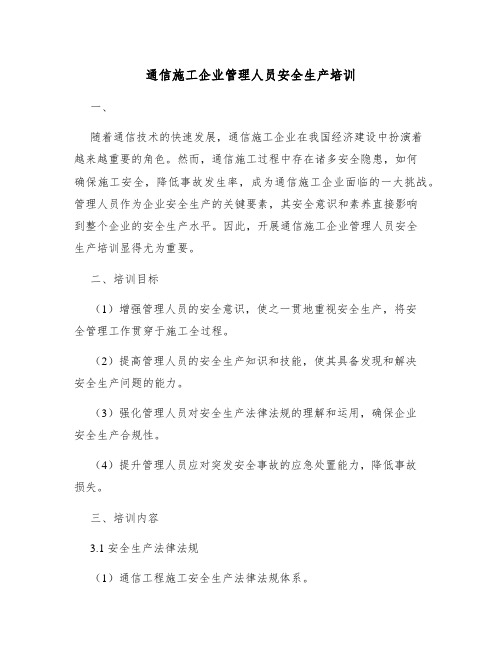 通信施工企业管理人员安全生产培训

一、

随着通信技术的快速发展，通信施工企业在我国经济建设中扮演着越来越重要的角色。然而，通信施工过程中存在诸多安全隐患，如何确保施工安全，降低事故发生率，成为通信施工企业面临的一大挑战。管理人员作为企业安全生产的关键要素，其安全意识和素养直接影响到整个企业的安全生产水平。因此，开展通信施工企业管理人员安全生产培训显得尤为重要。

二、培训目标

（1）增强管理人员的安全意识，使之一贯地重视安全生产，将安全管理工作贯穿于施工全过程。

（2）提高管理人员的安全生产知识和技能，使其具备发现和解决安全生产问题的能力。

（3）强化管理人员对安全生产法律法规的理解和运用，确保企业安全生产合规性。

（4）提升管理人员应对突发安全事故的应急处置能力，降低事故损失。

三、培训内容

3.1 安全生产法律法规

（1）通信工程施工安全生产法律法规体系。